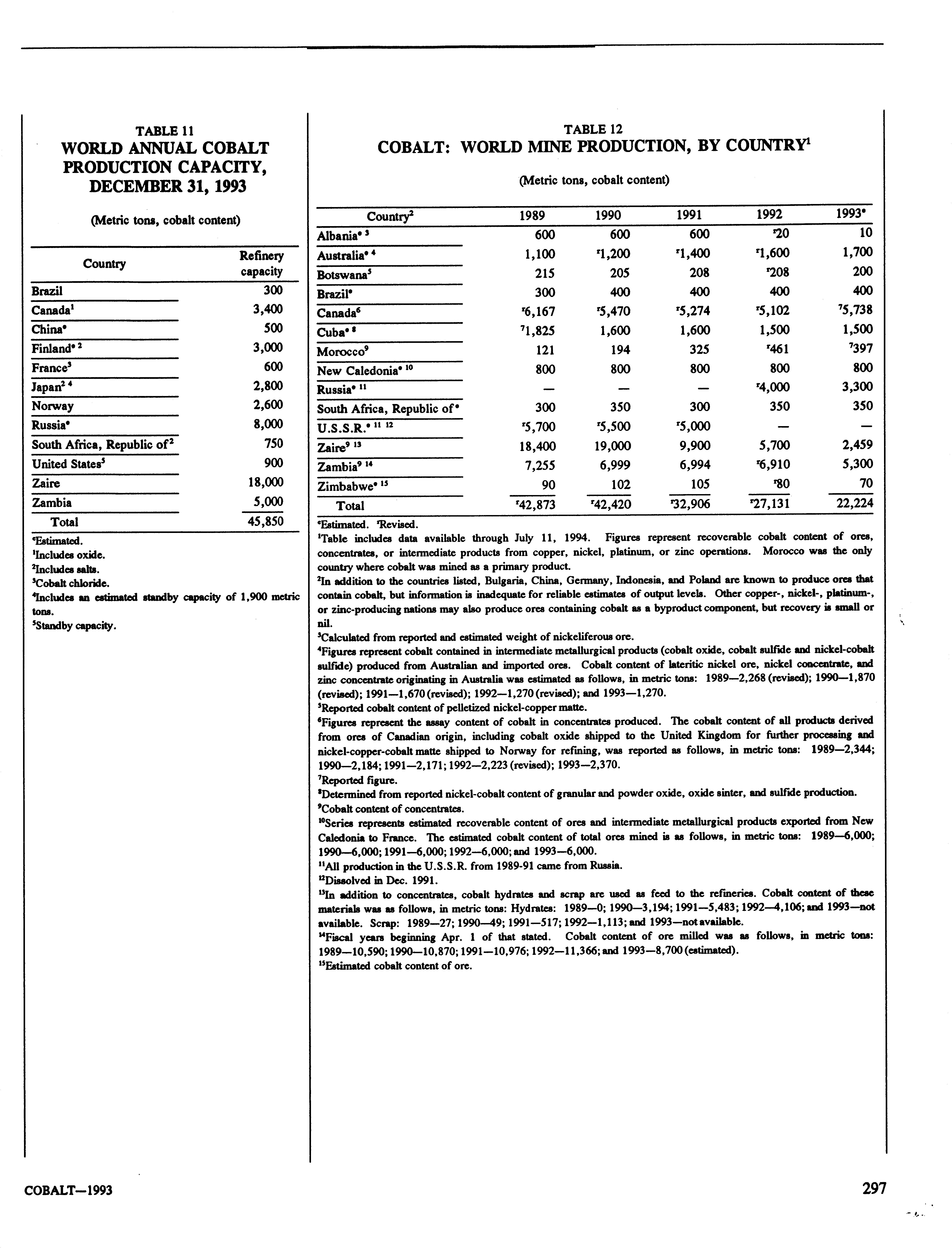 TABLE 11
WORLD ANNUAL COBALT PRODUCTION CAPACITY, DECEMBER 31, 1993

(Metric tons, cobalt content)

| Country | Refinery capacity |
|---|---|
| Brazil | 300 |
| Canada$^1$ | 3,400 |
| China$^e$ | 500 |
| Finland$^{e\ 2}$ | 3,000 |
| France$^3$ | 600 |
| Japan$^{2\ 4}$ | 2,800 |
| Norway | 2,600 |
| Russia$^e$ | 8,000 |
| South Africa, Republic of$^2$ | 750 |
| United States$^5$ | 900 |
| Zaire | 18,000 |
| Zambia | 5,000 |
| Total | 45,850 |

$^e$Estimated.
$^1$Includes oxide.
$^2$Includes salts.
$^3$Cobalt chloride.
$^4$Includes an estimated standby capacity of 1,900 metric tons.
$^5$Standby capacity.

TABLE 12
COBALT: WORLD MINE PRODUCTION, BY COUNTRY$^1$

(Metric tons, cobalt content)

| Country$^2$ | 1989 | 1990 | 1991 | 1992 | 1993$^e$ |
|---|---|---|---|---|---|
| Albania$^{e\ 3}$ | 600 | 600 | 600 | $^r$20 | 10 |
| Australia$^{e\ 4}$ | 1,100 | $^r$1,200 | $^r$1,400 | $^r$1,600 | 1,700 |
| Botswana$^5$ | 215 | 205 | 208 | $^r$208 | 200 |
| Brazil$^e$ | 300 | 400 | 400 | 400 | 400 |
| Canada$^6$ | $^r$6,167 | $^r$5,470 | $^r$5,274 | $^r$5,102 | $^7$5,738 |
| Cuba$^{e\ 8}$ | $^7$1,825 | 1,600 | 1,600 | 1,500 | 1,500 |
| Morocco$^9$ | 121 | 194 | 325 | $^r$461 | $^7$397 |
| New Caledonia$^{e\ 10}$ | 800 | 800 | 800 | 800 | 800 |
| Russia$^{e\ 11}$ | — | — | — | $^r$4,000 | 3,300 |
| South Africa, Republic of$^e$ | 300 | 350 | 300 | 350 | 350 |
| U.S.S.R.$^{e\ 11\ 12}$ | $^r$5,700 | $^r$5,500 | $^r$5,000 | — | — |
| Zaire$^{9\ 13}$ | 18,400 | 19,000 | 9,900 | 5,700 | 2,459 |
| Zambia$^{9\ 14}$ | 7,255 | 6,999 | 6,994 | $^r$6,910 | 5,300 |
| Zimbabwe$^{e\ 15}$ | 90 | 102 | 105 | $^r$80 | 70 |
| Total | $^r$42,873 | $^r$42,420 | $^r$32,906 | $^r$27,131 | 22,224 |

$^e$Estimated. $^r$Revised.
$^1$Table includes data available through July 11, 1994. Figures represent recoverable cobalt content of ores, concentrates, or intermediate products from copper, nickel, platinum, or zinc operations. Morocco was the only country where cobalt was mined as a primary product.
$^2$In addition to the countries listed, Bulgaria, China, Germany, Indonesia, and Poland are known to produce ores that contain cobalt, but information is inadequate for reliable estimates of output levels. Other copper-, nickel-, platinum-, or zinc-producing nations may also produce ores containing cobalt as a byproduct component, but recovery is small or nil.
$^3$Calculated from reported and estimated weight of nickeliferous ore.
$^4$Figures represent cobalt contained in intermediate metallurgical products (cobalt oxide, cobalt sulfide and nickel-cobalt sulfide) produced from Australian and imported ores. Cobalt content of lateritic nickel ore, nickel concentrate, and zinc concentrate originating in Australia was estimated as follows, in metric tons: 1989—2,268 (revised); 1990—1,870 (revised); 1991—1,670 (revised); 1992—1,270 (revised); and 1993—1,270.
$^5$Reported cobalt content of pelletized nickel-copper matte.
$^6$Figures represent the assay content of cobalt in concentrates produced. The cobalt content of all products derived from ores of Canadian origin, including cobalt oxide shipped to the United Kingdom for further processing and nickel-copper-cobalt matte shipped to Norway for refining, was reported as follows, in metric tons: 1989—2,344; 1990—2,184; 1991—2,171; 1992—2,223 (revised); 1993—2,370.
$^7$Reported figure.
$^8$Determined from reported nickel-cobalt content of granular and powder oxide, oxide sinter, and sulfide production.
$^9$Cobalt content of concentrates.
$^{10}$Series represents estimated recoverable content of ores and intermediate metallurgical products exported from New Caledonia to France. The estimated cobalt content of total ores mined is as follows, in metric tons: 1989—6,000; 1990—6,000; 1991—6,000; 1992—6,000; and 1993—6,000.
$^{11}$All production in the U.S.S.R. from 1989-91 came from Russia.
$^{12}$Dissolved in Dec. 1991.
$^{13}$In addition to concentrates, cobalt hydrates and scrap are used as feed to the refineries. Cobalt content of these materials was as follows, in metric tons: Hydrates: 1989—0; 1990—3,194; 1991—5,483; 1992—4,106; and 1993—not available. Scrap: 1989—27; 1990—49; 1991—517; 1992—1,113; and 1993—not available.
$^{14}$Fiscal years beginning Apr. 1 of that stated. Cobalt content of ore milled was as follows, in metric tons: 1989—10,590; 1990—10,870; 1991—10,976; 1992—11,366; and 1993—8,700 (estimated).
$^{15}$Estimated cobalt content of ore.

COBALT—1993

297